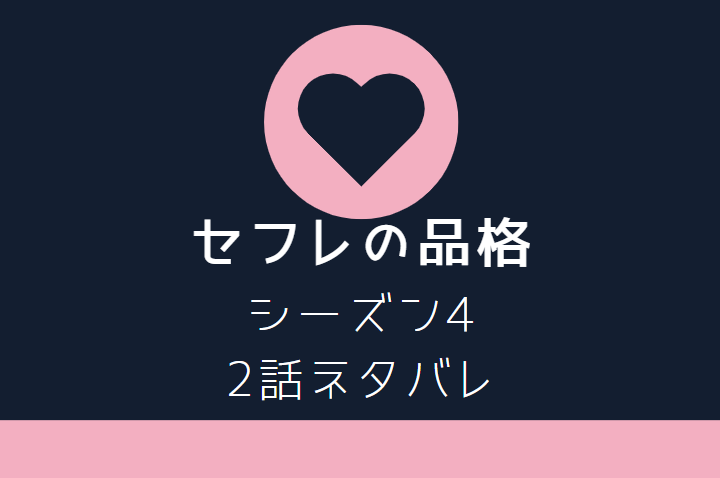 セフレの品格
シーズン4
2話ネタバレ